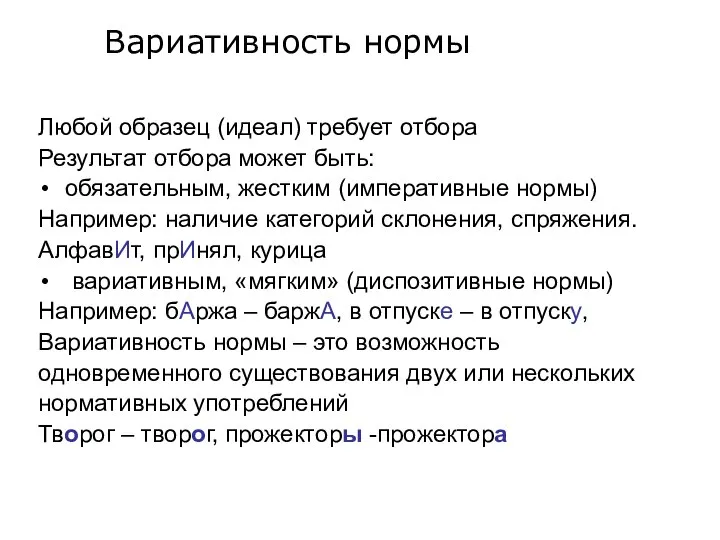 Вариативность нормы

Любой образец (идеал) требует отбора
Результат отбора может быть:
• обязательным, жестким (императивные нормы)
Например: наличие категорий склонения, спряжения.
АлфавИт, прИнял, курица
• вариативным, «мягким» (диспозитивные нормы)
Например: бАржа – баржА, в отпуске – в отпуску,
Вариативность нормы – это возможность одновременного существования двух или нескольких нормативных употреблений
Творог – творог, прожекторы -прожектора